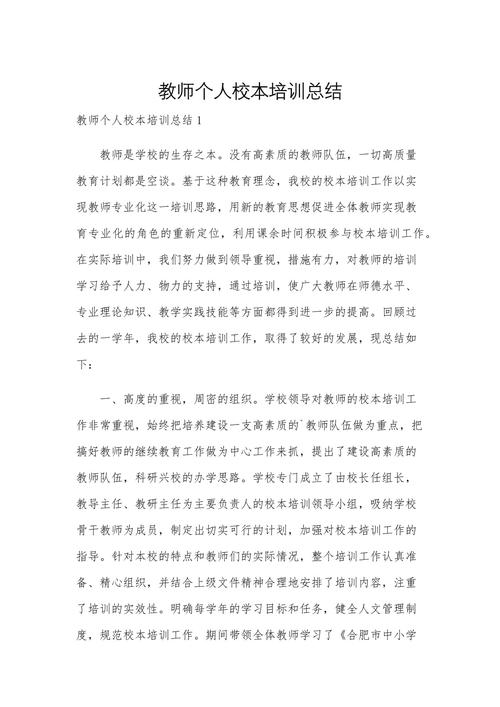 教师个人校本培训总结

教师个人校本培训总结 1

教师是学校的生存之本。没有高素质的教师队伍，一切高质量教育计划都是空谈。基于这种教育理念，我校的校本培训工作以实现教师专业化这一培训思路，用新的教育思想促进全体教师实现教育专业化的角色的重新定位，利用课余时间积极参与校本培训工作。在实际培训中，我们努力做到领导重视，措施有力，对教师的培训学习给予人力、物力的支持，通过培训，使广大教师在师德水平、专业理论知识、教学实践技能等方面都得到进一步的提高。回顾过去的一学年，我校的校本培训工作，取得了较好的发展，现总结如下：

一、高度的重视，周密的组织。学校领导对教师的校本培训工作非常重视，始终把培养建设一支高素质的`教师队伍做为重点，把搞好教师的继续教育工作做为中心工作来抓，提出了建设高素质的教师队伍，科研兴校的办学思路。学校专门成立了由校长任组长，教导主任、教研主任为主要负责人的校本培训领导小组，吸纳学校骨干教师为成员，制定出切实可行的计划，加强对校本培训工作的指导。针对本校的特点和教师们的实际情况，整个培训工作认真准备、精心组织，并结合上级文件精神合理地安排了培训内容，注重了培训的实效性。明确每学年的学习目标和任务，健全人文管理制度，规范校本培训工作。期间带领全体教师学习了《合肥市中小学